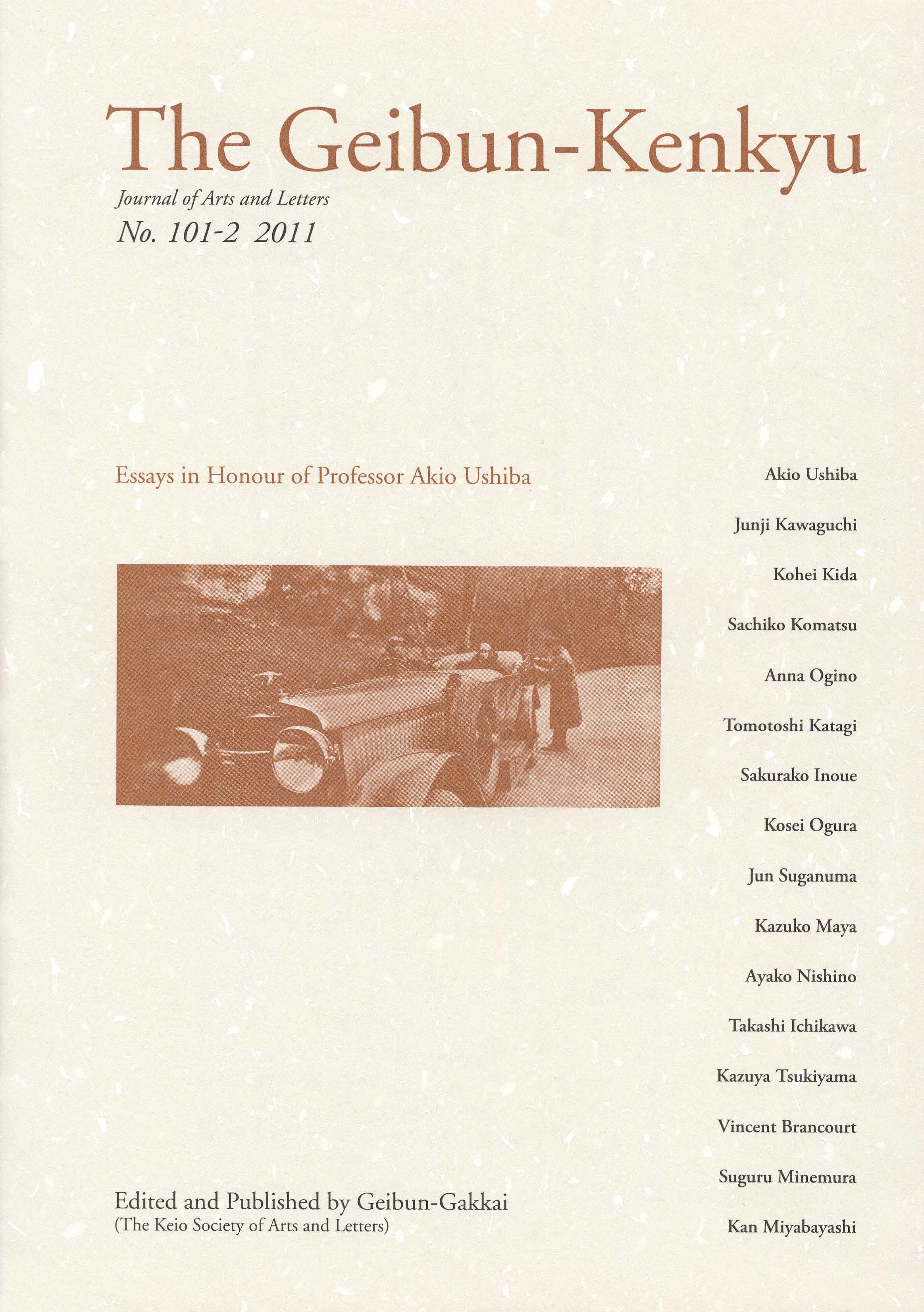 The Geibun-Kenkyu
Journal of Arts and Letters
No. 101-2 2011

Essays in Honour of Professor Akio Ushiba

Akio Ushiba

Junji Kawaguchi

Kohei Kida

Sachiko Komatsu

Anna Ogino

Tomotoshi Katagi

Sakurako Inoue

Kosei Ogura

Jun Suganuma

Kazuko Maya

Ayako Nishino

Takashi Ichikawa

Kazuya Tsukiyama

Vincent Brancourt

Suguru Minemura

Kan Miyabayashi

Edited and Published by Geibun-Gakkai
(The Keio Society of Arts and Letters)